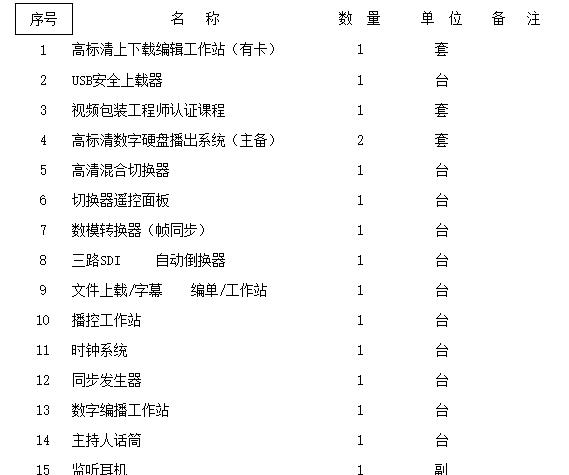 | 序号 | 名 称 | 数 量 | 单 位 | 备 注 |
|---|---|---|---|---|
| 1 | 高标清上下载编辑工作站（有卡） | 1 | 套 | |
| 2 | USB安全上载器 | 1 | 台 | |
| 3 | 视频包装工程师认证课程 | 1 | 套 | |
| 4 | 高标清数字硬盘播出系统（主备） | 2 | 套 | |
| 5 | 高清混合切换器 | 1 | 台 | |
| 6 | 切换器遥控面板 | 1 | 台 | |
| 7 | 数模转换器（帧同步） | 1 | 台 | |
| 8 | 三路SDI 自动倒换器 | 1 | 台 | |
| 9 | 文件上载/字幕 编单/工作站 | 1 | 台 | |
| 10 | 播控工作站 | 1 | 台 | |
| 11 | 时钟系统 | 1 | 台 | |
| 12 | 同步发生器 | 1 | 台 | |
| 13 | 数字编播工作站 | 1 | 台 | |
| 14 | 主持人话筒 | 1 | 台 | |
| 15 | 监听耳机 | 1 | 副 | |